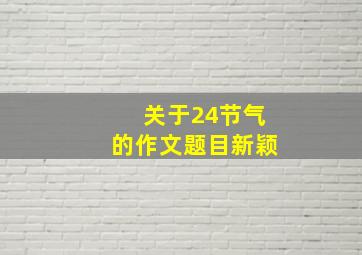 关于24节气
的作文题目新颖